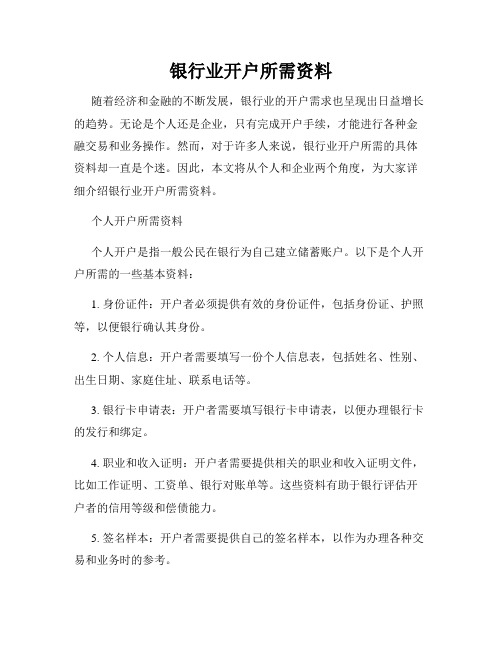 银行业开户所需资料

随着经济和金融的不断发展，银行业的开户需求也呈现出日益增长的趋势。无论是个人还是企业，只有完成开户手续，才能进行各种金融交易和业务操作。然而，对于许多人来说，银行业开户所需的具体资料却一直是个迷。因此，本文将从个人和企业两个角度，为大家详细介绍银行业开户所需资料。

个人开户所需资料

个人开户是指一般公民在银行为自己建立储蓄账户。以下是个人开户所需的一些基本资料：

1. 身份证件：开户者必须提供有效的身份证件，包括身份证、护照等，以便银行确认其身份。

2. 个人信息：开户者需要填写一份个人信息表，包括姓名、性别、出生日期、家庭住址、联系电话等。

3. 银行卡申请表：开户者需要填写银行卡申请表，以便办理银行卡的发行和绑定。

4. 职业和收入证明：开户者需要提供相关的职业和收入证明文件，比如工作证明、工资单、银行对账单等。这些资料有助于银行评估开户者的信用等级和偿债能力。

5. 签名样本：开户者需要提供自己的签名样本，以作为办理各种交易和业务时的参考。